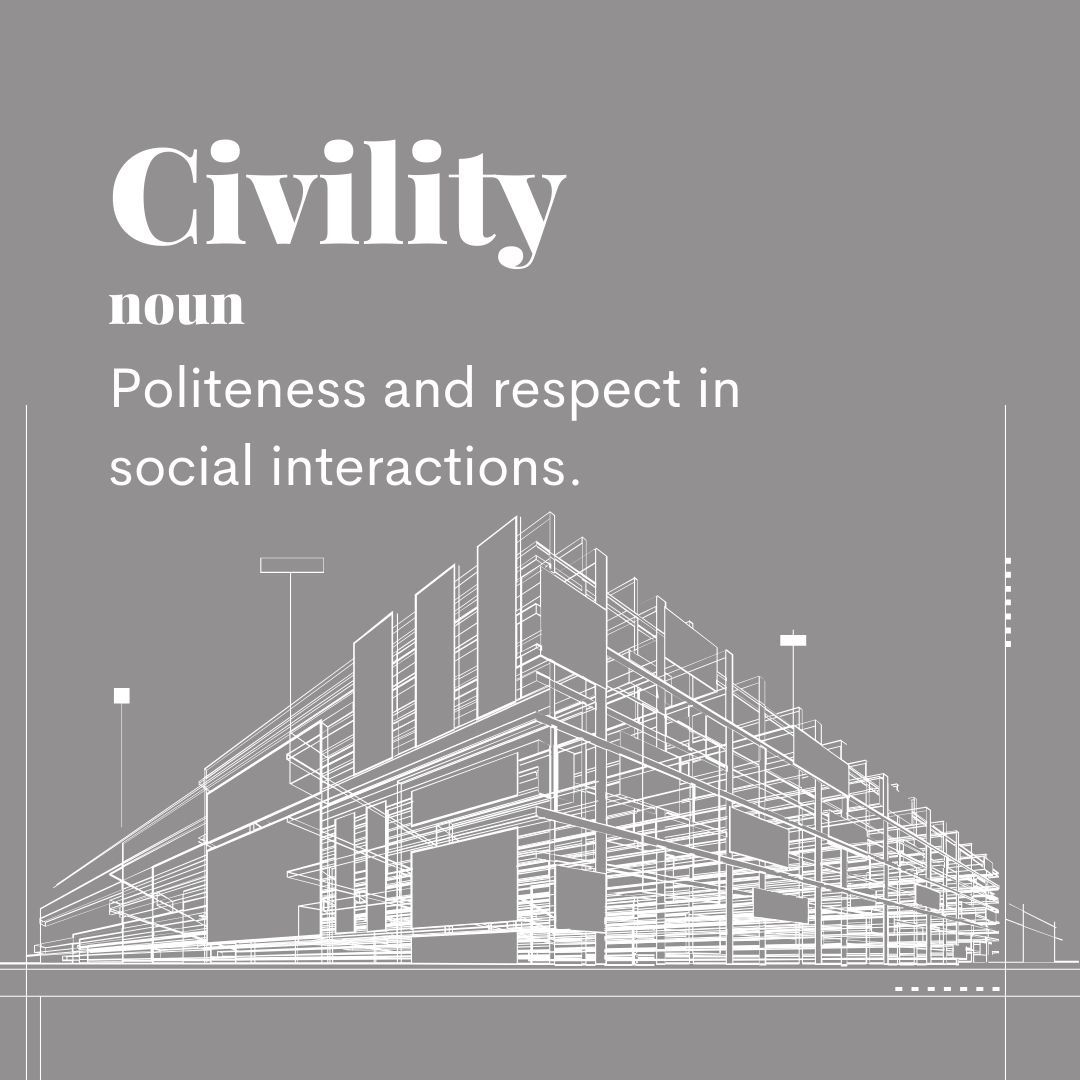 Civility
noun
Politeness and respect in social interactions.